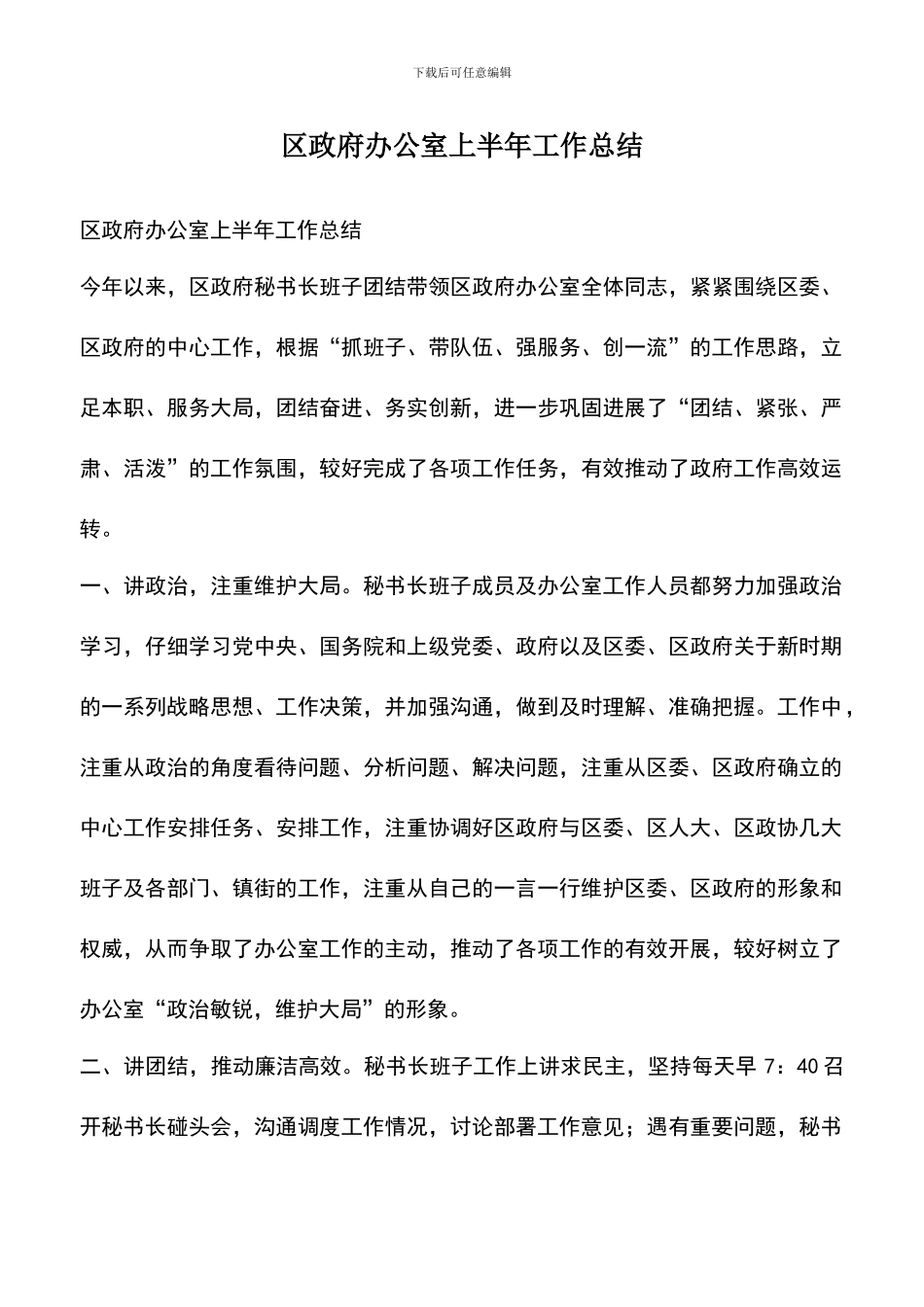 下载后可任意编辑

区政府办公室上半年工作总结

区政府办公室上半年工作总结

今年以来，区政府秘书长班子团结带领区政府办公室全体同志，紧紧围绕区委、区政府的中心工作，根据“抓班子、带队伍、强服务、创一流”的工作思路，立足本职、服务大局，团结奋进、务实创新，进一步巩固进展了“团结、紧张、严肃、活泼”的工作氛围，较好完成了各项工作任务，有效推动了政府工作高效运转。

一、讲政治，注重维护大局。秘书长班子成员及办公室工作人员都努力加强政治学习，仔细学习党中央、国务院和上级党委、政府以及区委、区政府关于新时期的一系列战略思想、工作决策，并加强沟通，做到及时理解、准确把握。工作中，注重从政治的角度看待问题、分析问题、解决问题，注重从区委、区政府确立的中心工作安排任务、安排工作，注重协调好区政府与区委、区人大、区政协几大班子及各部门、镇街的工作，注重从自己的一言一行维护区委、区政府的形象和权威，从而争取了办公室工作的主动，推动了各项工作的有效开展，较好树立了办公室“政治敏锐，维护大局”的形象。

二、讲团结，推动廉洁高效。秘书长班子工作上讲求民主，坚持每天早 7：40 召开秘书长碰头会，沟通调度工作情况，讨论部署工作意见；遇有重要问题，秘书